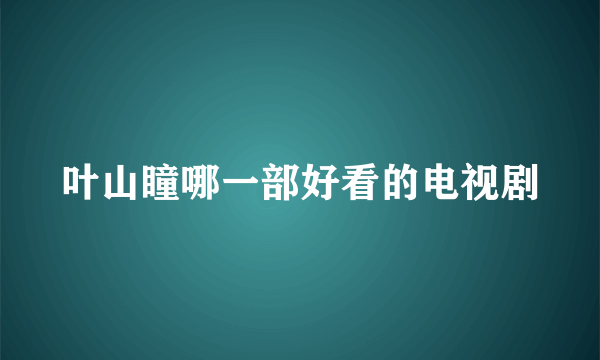 叶山瞳哪一部好看的电视剧